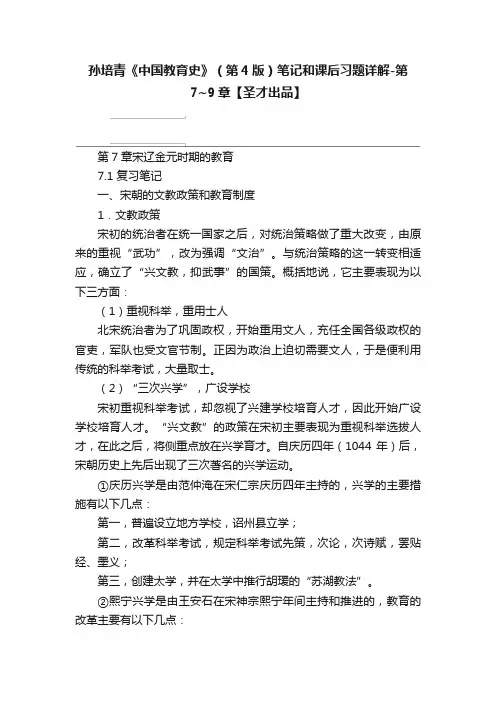 孙培青《中国教育史》（第4版）笔记和课后习题详解-第7~9章【圣才出品】

第7章宋辽金元时期的教育

7.1 复习笔记

一、宋朝的文教政策和教育制度

1．文教政策

宋初的统治者在统一国家之后，对统治策略做了重大改变，由原来的重视“武功”，改为强调“文治”。与统治策略的这一转变相适应，确立了“兴文教，抑武事”的国策。概括地说，它主要表现为以下三方面：

（1）重视科举，重用士人

北宋统治者为了巩固政权，开始重用文人，充任全国各级政权的官吏，军队也受文官节制。正因为政治上迫切需要文人，于是便利用传统的科举考试，大量取士。

（2）“三次兴学”，广设学校

宋初重视科举考试，却忽视了兴建学校培育人才，因此开始广设学校培育人才。“兴文教”的政策在宋初主要表现为重视科举选拔人才，在此之后，将侧重点放在兴学育才。自庆历四年（1044年）后，宋朝历史上先后出现了三次著名的兴学运动。

①庆历兴学是由范仲淹在宋仁宗庆历四年主持的，兴学的主要措施有以下几点：

第一，普遍设立地方学校，诏州县立学；

第二，改革科举考试，规定科举考试先策，次论，次诗赋，罢贴经、墨义；

第三，创建太学，并在太学中推行胡瑗的“苏湖教法”。

②熙宁兴学是由王安石在宋神宗熙宁年间主持和推进的，教育的改革主要有以下几点：